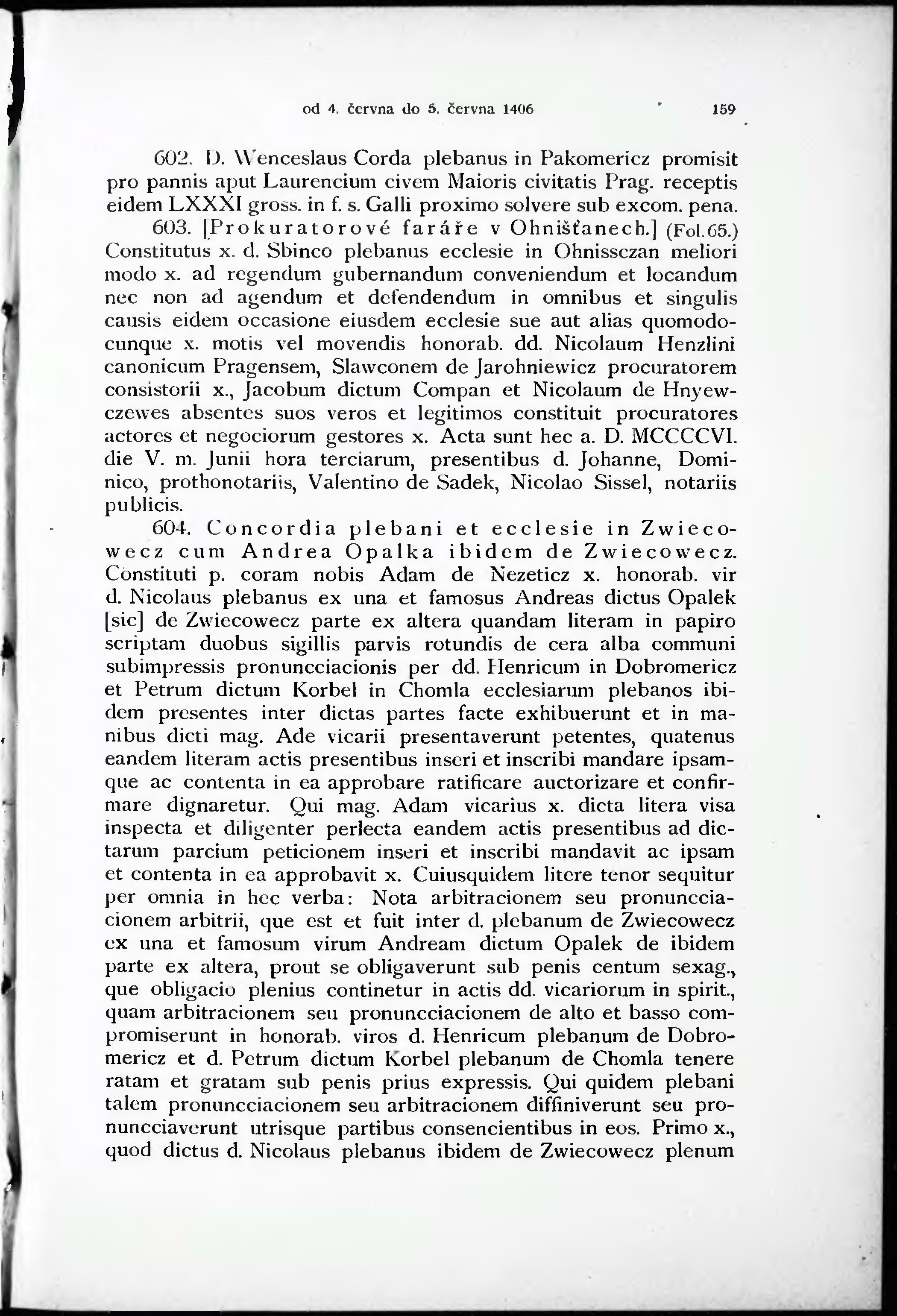 od 4. června do 5. června 1406 159

602. D. Wenceslaus Corda plebanus in Pakomericz promisit pro pannis aput Laurencium civem Maioris civitatis Prag. receptis eidem LXXXI gross. in f. s. Galli proximo solvere sub excom. pena.

603. [Prokuratorové faráře v Ohnišťanech.] (Fol. 65.) Constitutus x. d. Sbinco plebanus ecclesie in Ohnissczan meliori modo x. ad regendum gubernandum conveniendum et locandum nec non ad agendum et defendendum in omnibus et singulis causis eidem occasione eiusdem ecclesie sue aut alias quomodocunque x. motis vel movendis honorab. dd. Nicolaum Henzlini canonicum Pragensem, Slawconem de Jarohniewicz procuratorem consistorii x., Jacobum dictum Compan et Nicolaum de Hnyewczewes absentes suos veros et legitimos constituit procuratores actores et negociorum gestores x. Acta sunt hec a. D. MCCCCVI. die V. m. Junii hora terciarum, presentibus d. Johanne, Dominico, prothonotariis, Valentino de Sadek, Nicolao Sissel, notariis publicis.

604. Concordia plebani et ecclesie in Zwiecowecz cum Andrea Opalka ibidem de Zwiecowecz. Constituti p. coram nobis Adam de Nezeticz x. honorab. vir d. Nicolaus plebanus ex una et famosus Andreas dictus Opalek [sic] de Zwiecowecz parte ex altera quandam literam in papiro scriptam duobus sigillis parvis rotundis de cera alba communi subimpressis pronuncciacionis per dd. Henricum in Dobromericz et Petrum dictum Korbel in Chomla ecclesiarum plebanos ibidem presentes inter dictas partes facte exhibuerunt et in manibus dicti mag. Ade vicarii presentaverunt petentes, quatenus eandem literam actis presentibus inseri et inscribi mandare ipsamque ac contenta in ea approbare ratificare auctorizare et confirmare dignaretur. Qui mag. Adam vicarius x. dicta litera visa inspecta et diligenter perlecta eandem actis presentibus ad dictarum parcium peticionem inseri et inscribi mandavit ac ipsam et contenta in ea approbavit x. Cuiusquidem litere tenor sequitur per omnia in hec verba: Nota arbitracionem seu pronuncciacionem arbitrii, que est et fuit inter d. plebanum de Zwiecowecz ex una et famosum virum Andream dictum Opalek de ibidem parte ex altera, prout se obligaverunt sub penis centum sexag., que obligacio plenius continetur in actis dd. vicariorum in spirit., quam arbitracionem seu pronuncciacionem de alto et basso compromiserunt in honorab. viros d. Henricum plebanum de Dobromericz et d. Petrum dictum Korbel plebanum de Chomla tenere ratam et gratam sub penis prius expressis. Qui quidem plebani talem pronuncciacionem seu arbitracionem diffiniverunt seu pronuncciaverunt utrisque partibus consencientibus in eos. Primo x., quod dictus d. Nicolaus plebanus ibidem de Zwiecowecz plenum